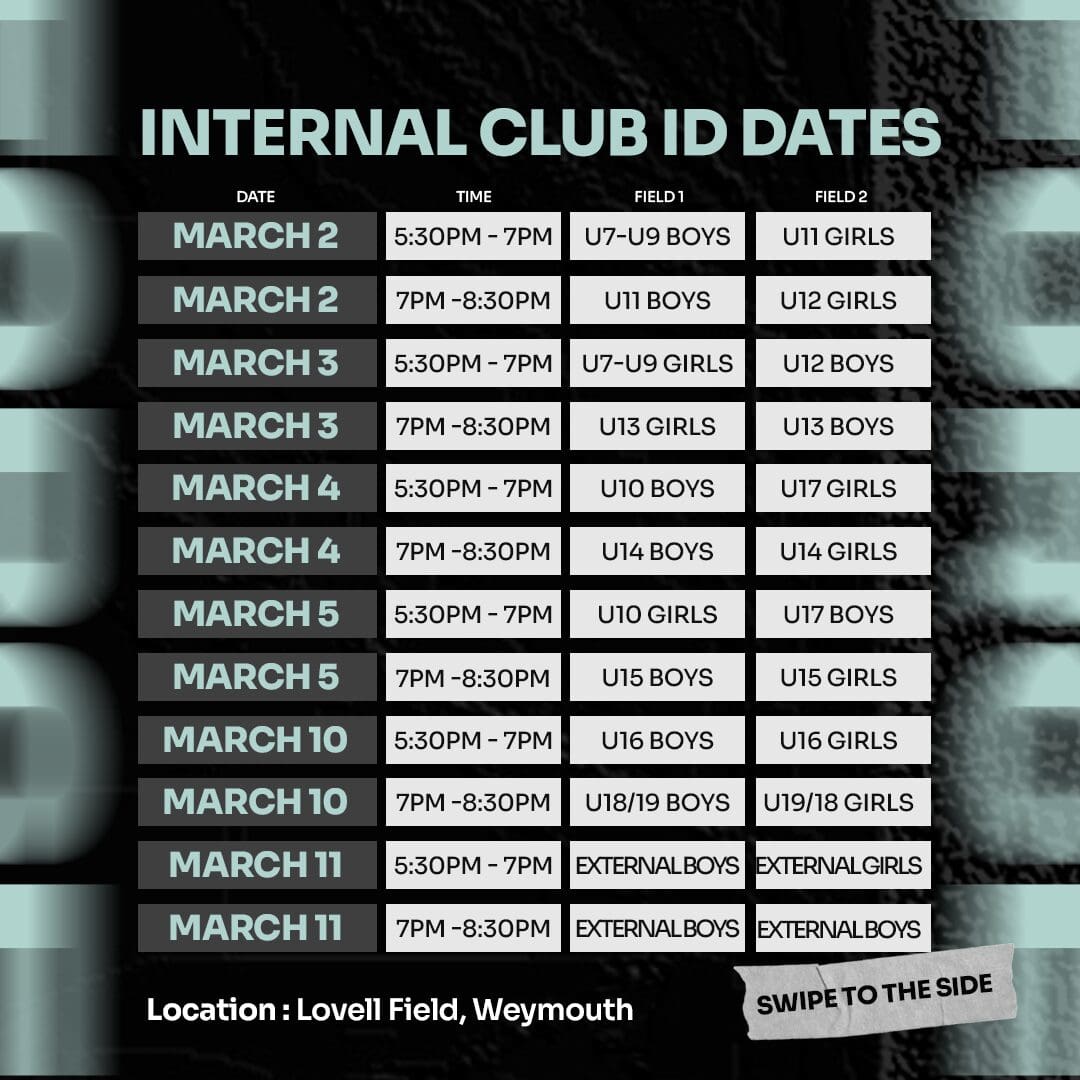 INTERNAL CLUB ID DATES

| DATE | TIME | FIELD 1 | FIELD 2 |
|---|---|---|---|
| MARCH 2 | 5:30PM - 7PM | U7-U9 BOYS | U11 GIRLS |
| MARCH 2 | 7PM -8:30PM | U11 BOYS | U12 GIRLS |
| MARCH 3 | 5:30PM - 7PM | U7-U9 GIRLS | U12 BOYS |
| MARCH 3 | 7PM -8:30PM | U13 GIRLS | U13 BOYS |
| MARCH 4 | 5:30PM - 7PM | U10 BOYS | U17 GIRLS |
| MARCH 4 | 7PM -8:30PM | U14 BOYS | U14 GIRLS |
| MARCH 5 | 5:30PM - 7PM | U10 GIRLS | U17 BOYS |
| MARCH 5 | 7PM -8:30PM | U15 BOYS | U15 GIRLS |
| MARCH 10 | 5:30PM - 7PM | U16 BOYS | U16 GIRLS |
| MARCH 10 | 7PM -8:30PM | U18/19 BOYS | U19/18 GIRLS |
| MARCH 11 | 5:30PM - 7PM | EXTERNAL BOYS | EXTERNAL GIRLS |
| MARCH 11 | 7PM -8:30PM | EXTERNAL BOYS | EXTERNAL BOYS |

Location : Lovell Field, Weymouth

SWIPE TO THE SIDE